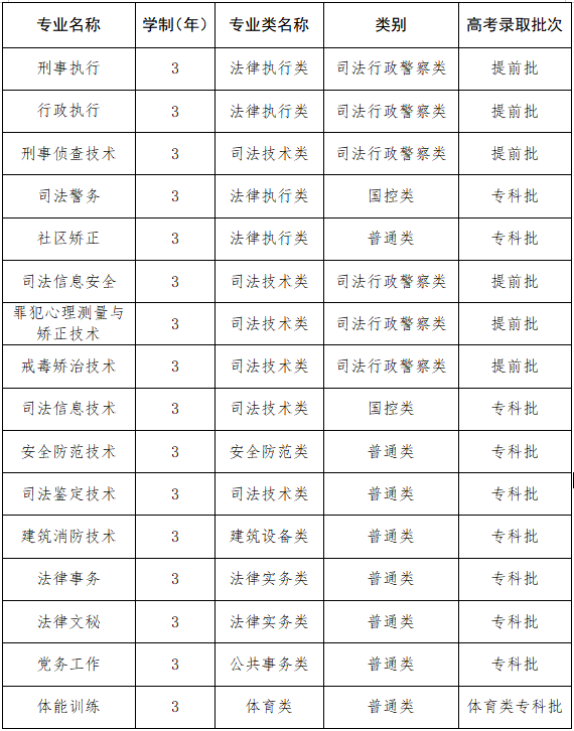 | 专业名称 | 学制（年） | 专业类名称 | 类别 | 高考录取批次 |
|---|---|---|---|---|
| 刑事执行 | 3 | 法律执行类 | 司法行政警察类 | 提前批 |
| 行政执行 | 3 | 法律执行类 | 司法行政警察类 | 提前批 |
| 刑事侦查技术 | 3 | 司法技术类 | 司法行政警察类 | 提前批 |
| 司法警务 | 3 | 法律执行类 | 国控类 | 专科批 |
| 社区矫正 | 3 | 法律执行类 | 普通类 | 专科批 |
| 司法信息安全 | 3 | 司法技术类 | 司法行政警察类 | 提前批 |
| 罪犯心理测量与矫正技术 | 3 | 司法技术类 | 司法行政警察类 | 提前批 |
| 戒毒矫治技术 | 3 | 司法技术类 | 司法行政警察类 | 提前批 |
| 司法信息技术 | 3 | 司法技术类 | 国控类 | 专科批 |
| 安全防范技术 | 3 | 安全防范类 | 普通类 | 专科批 |
| 司法鉴定技术 | 3 | 司法技术类 | 普通类 | 专科批 |
| 建筑消防技术 | 3 | 建筑设备类 | 普通类 | 专科批 |
| 法律事务 | 3 | 法律实务类 | 普通类 | 专科批 |
| 法律文秘 | 3 | 法律实务类 | 普通类 | 专科批 |
| 党务工作 | 3 | 公共事务类 | 普通类 | 专科批 |
| 体能训练 | 3 | 体育类 | 普通类 | 体育类专科批 |